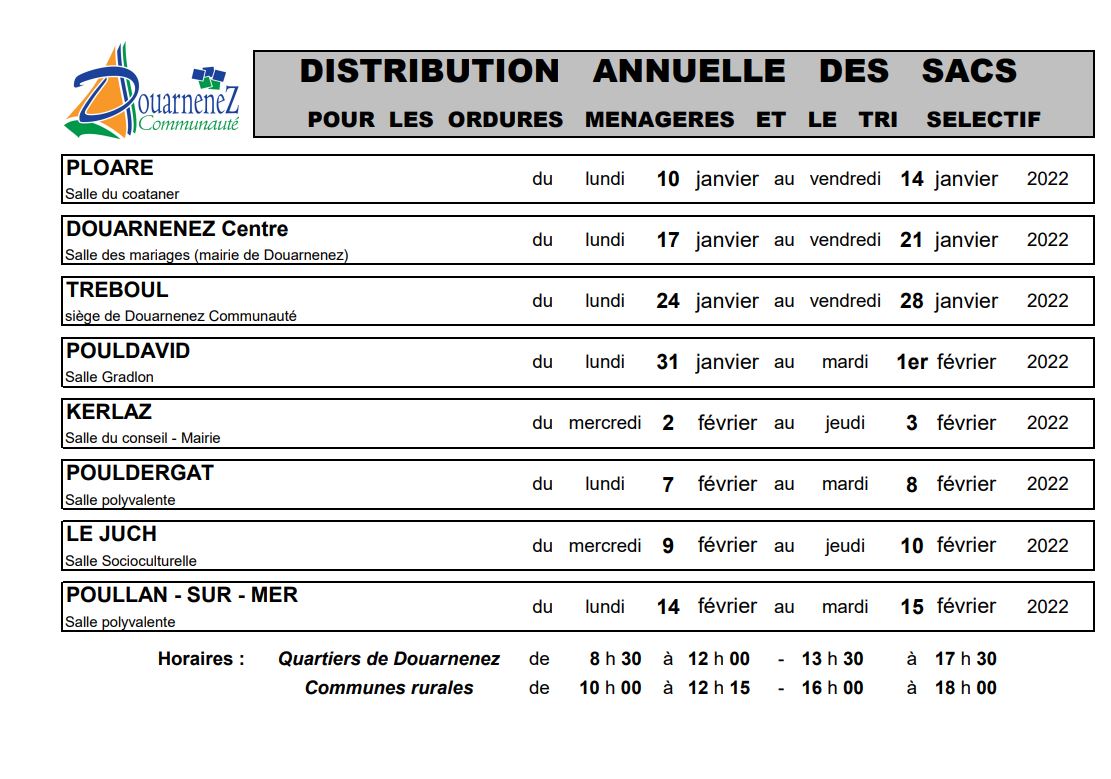 DouarneneZ Communauté

DISTRIBUTION ANNUELLE DES SACS
POUR LES ORDURES MENAGERES ET LE TRI SELECTIF

| | | | | | | | | | |
|---|---|---|---|---|---|---|---|---|---|
| PLOARE Salle du coataner | du | lundi | 10 | janvier | au | vendredi | 14 | janvier | 2022 |
| DOUARNENEZ Centre Salle des mariages (mairie de Douarnenez) | du | lundi | 17 | janvier | au | vendredi | 21 | janvier | 2022 |
| TREBOUL siège de Douarnenez Communauté | du | lundi | 24 | janvier | au | vendredi | 28 | janvier | 2022 |
| POULDAVID Salle Gradlon | du | lundi | 31 | janvier | au | mardi | 1er | février | 2022 |
| KERLAZ Salle du conseil - Mairie | du | mercredi | 2 | février | au | jeudi | 3 | février | 2022 |
| POULDERGAT Salle polyvalente | du | lundi | 7 | février | au | mardi | 8 | février | 2022 |
| LE JUCH Salle Socioculturelle | du | mercredi | 9 | février | au | jeudi | 10 | février | 2022 |
| POULLAN - SUR - MER Salle polyvalente | du | lundi | 14 | février | au | mardi | 15 | février | 2022 |

Horaires : Quartiers de Douarnenez de 8 h 30 à 12 h 00 - 13 h 30 à 17 h 30
Communes rurales de 10 h 00 à 12 h 15 - 16 h 00 à 18 h 00